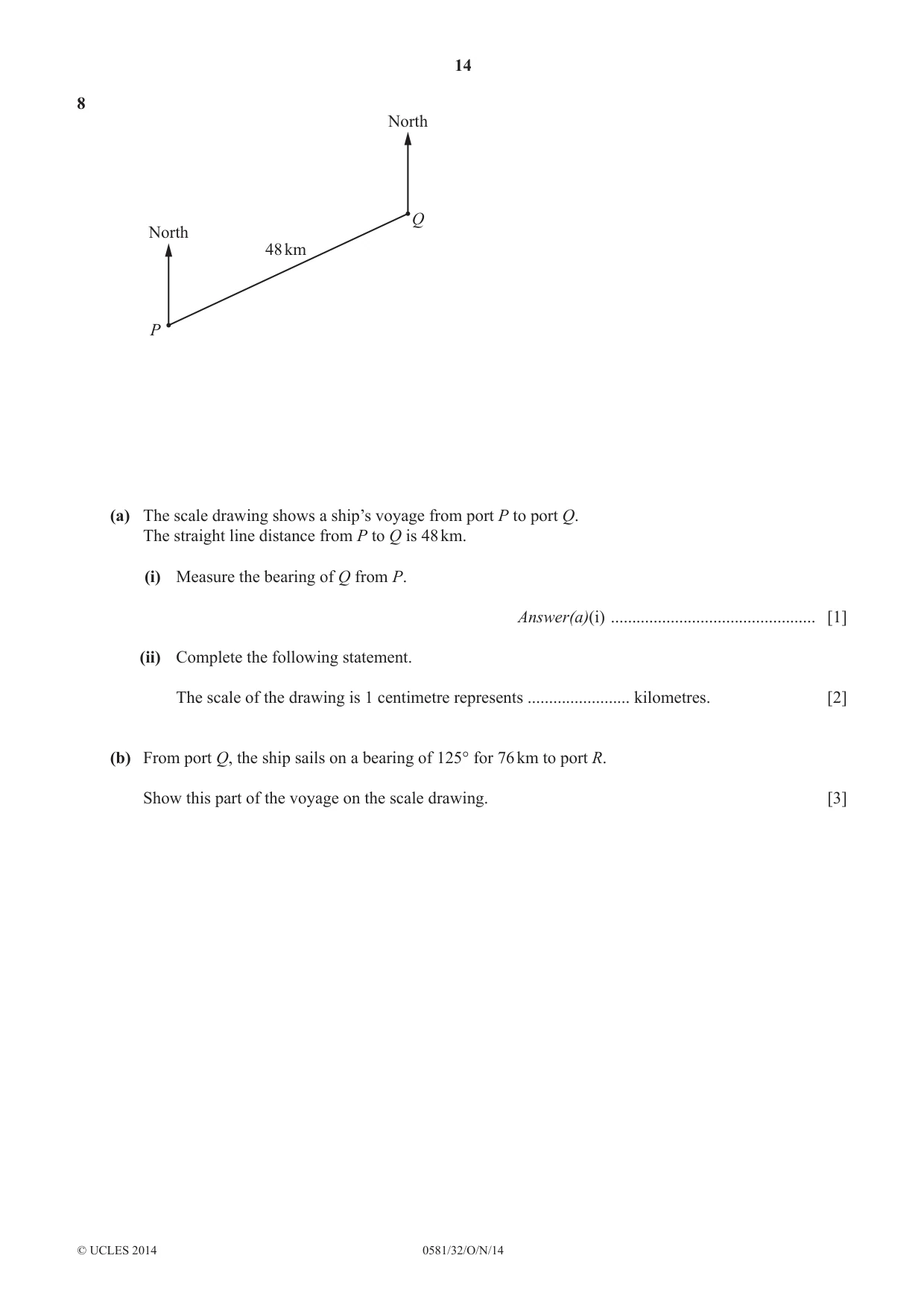 14

8

North

Q

North

48 km

P

(a) The scale drawing shows a ship's voyage from port P to port Q.
The straight line distance from P to Q is 48 km.

(i) Measure the bearing of Q from P.

Answer(a)(i) ____ [1]

(ii) Complete the following statement.

The scale of the drawing is 1 centimetre represents ____ kilometres. [2]

(b) From port Q, the ship sails on a bearing of 125° for 76 km to port R.

Show this part of the voyage on the scale drawing. [3]

© UCLES 2014 0581/32/O/N/14